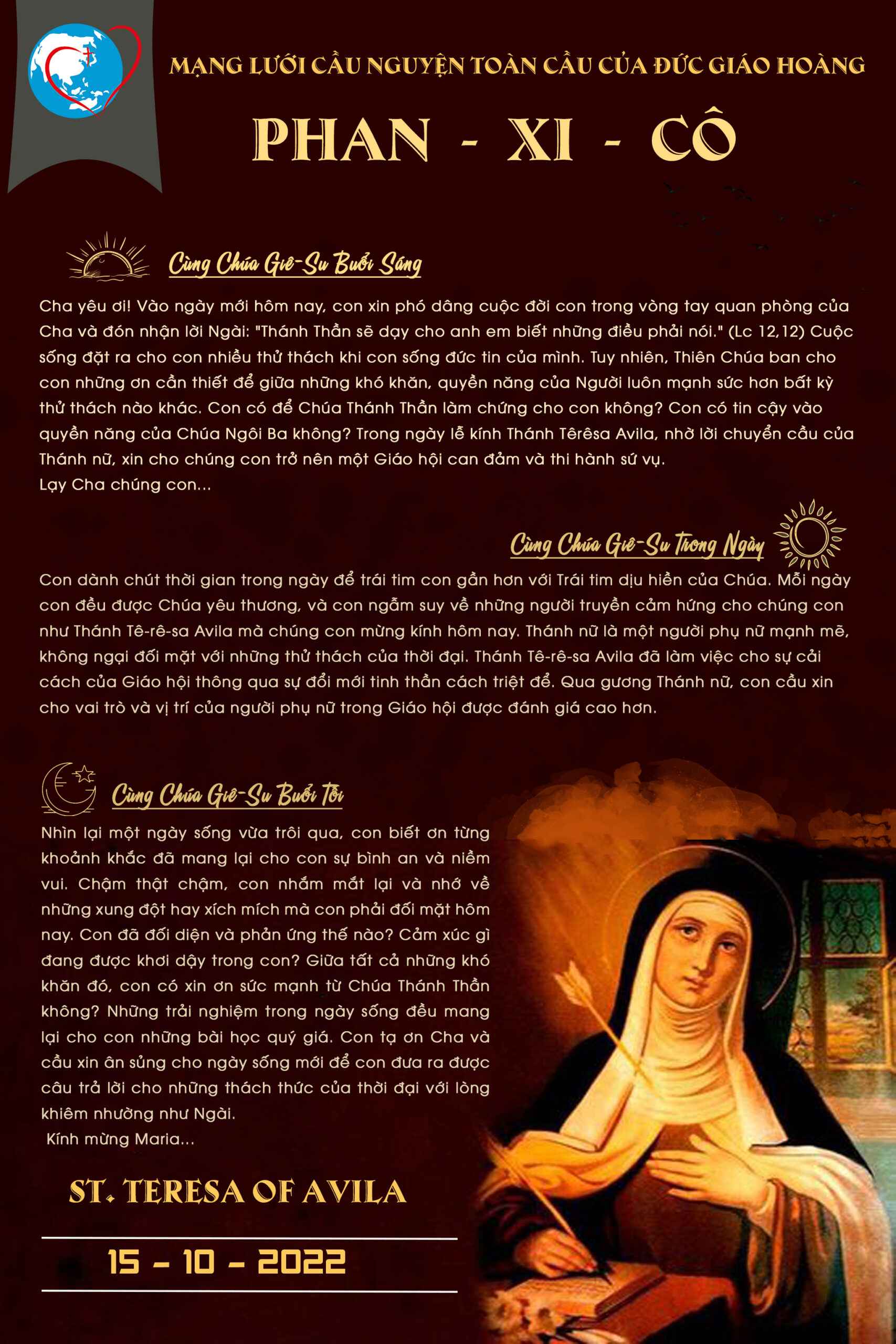 MẠNG LƯỚI CẦU NGUYỆN TOÀN CẦU CỦA ĐỨC GIÁO HOÀNG

PHAN - XI - CÔ

Cùng Chúa Giê-Su Buổi Sáng

Cha yêu ơi! Vào ngày mới hôm nay, con xin phó dâng cuộc đời con trong vòng tay quan phòng của Cha và đón nhận lời Ngài: "Thánh Thần sẽ dạy cho anh em biết những điều phải nói." (Lc 12,12) Cuộc sống đặt ra cho con nhiều thử thách khi con sống đức tin của mình. Tuy nhiên, Thiên Chúa ban cho con những ơn cần thiết để giữa những khó khăn, quyền năng của Người luôn mạnh sức hơn bất kỳ thử thách nào khác. Con có để Chúa Thánh Thần làm chứng cho con không? Con có tin cậy vào quyền năng của Chúa Ngôi Ba không? Trong ngày lễ kính Thánh Têrêsa Avila, nhờ lời chuyển cầu của Thánh nữ, xin cho chúng con trở nên một Giáo hội can đảm và thi hành sứ vụ.
Lạy Cha chúng con...

Cùng Chúa Giê-Su Trong Ngày

Con dành chút thời gian trong ngày để trái tim con gần hơn với Trái tim dịu hiền của Chúa. Mỗi ngày con đều được Chúa yêu thương, và con ngẫm suy về những người truyền cảm hứng cho chúng con như Thánh Tê-rê-sa Avila mà chúng con mừng kính hôm nay. Thánh nữ là một người phụ nữ mạnh mẽ, không ngại đối mặt với những thử thách của thời đại. Thánh Tê-rê-sa Avila đã làm việc cho sự cải cách của Giáo hội thông qua sự đổi mới tinh thần cách triệt để. Qua gương Thánh nữ, con cầu xin cho vai trò và vị trí của người phụ nữ trong Giáo hội được đánh giá cao hơn.

Cùng Chúa Giê-Su Buổi Tối

Nhìn lại một ngày sống vừa trôi qua, con biết ơn từng khoảnh khắc đã mang lại cho con sự bình an và niềm vui. Chậm thật chậm, con nhắm mắt lại và nhớ về những xung đột hay xích mích mà con phải đối mặt hôm nay. Con đã đối diện và phản ứng thế nào? Cảm xúc gì đang được khơi dậy trong con? Giữa tất cả những khó khăn đó, con có xin ơn sức mạnh từ Chúa Thánh Thần không? Những trải nghiệm trong ngày sống đều mang lại cho con những bài học quý giá. Con tạ ơn Cha và cầu xin ân sủng cho ngày sống mới để con đưa ra được câu trả lời cho những thách thức của thời đại với lòng khiêm nhường như Ngài.
Kính mừng Maria...

ST. TERESA OF AVILA

15 - 10 - 2022